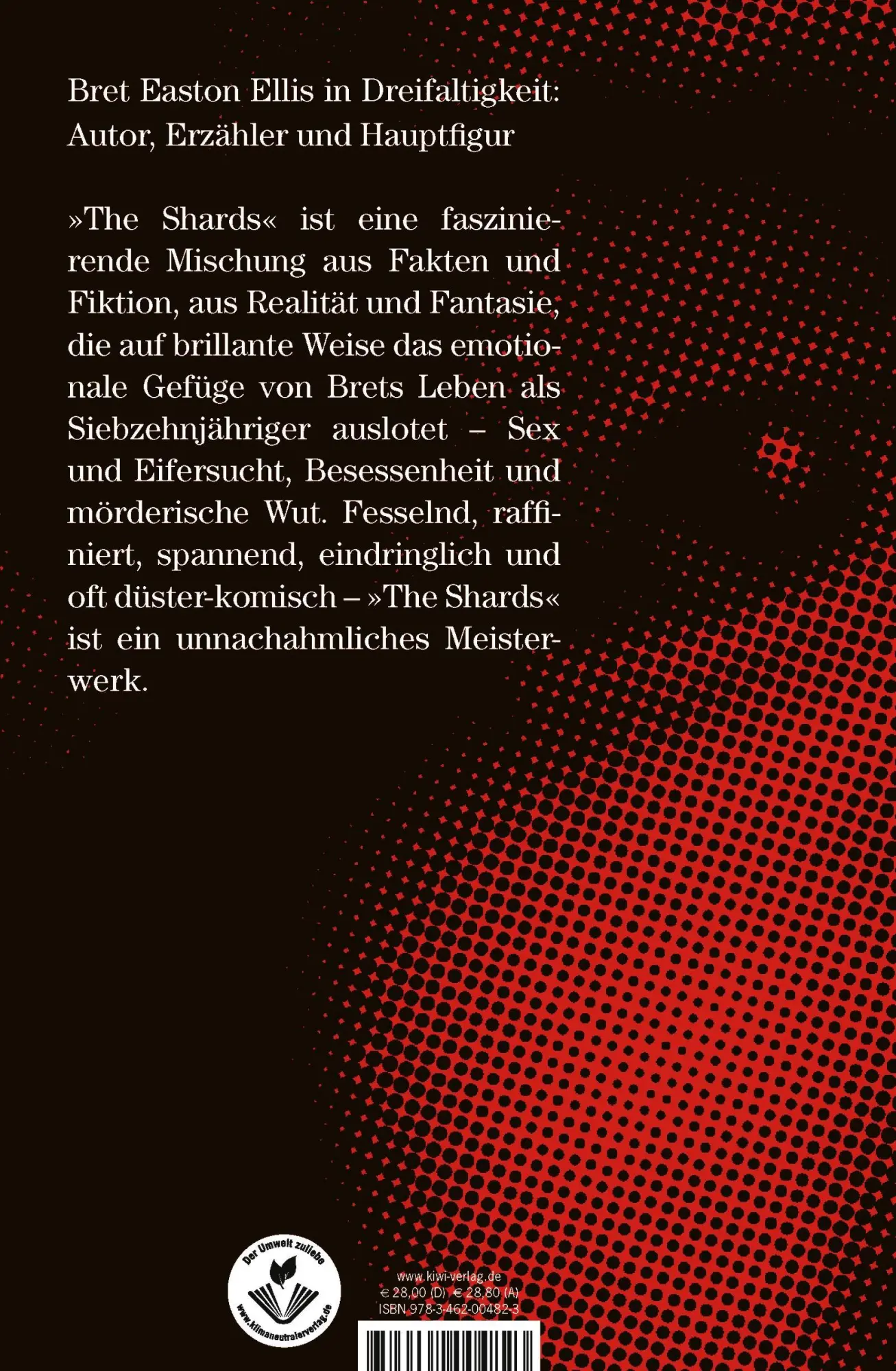 Bret Easton Ellis in Dreifaltigkeit: Autor, Erzähler und Hauptfigur

»The Shards« ist eine faszinierende Mischung aus Fakten und Fiktion, aus Realität und Fantasie, die auf brillante Weise das emotionale Gefüge von Brets Leben als Siebzehnjähriger auslotet – Sex und Eifersucht, Besessenheit und mörderische Wut. Fesselnd, raffiniert, spannend, eindringlich und oft düster-komisch – »The Shards« ist ein unnachahmliches Meisterwerk.

Der Umwelt zuliebe
www.klimaneutralerverlag.de

www.kiwi-verlag.de
€ 28,00 (D) € 28,80 (A)
ISBN 978-3-462-00482-3